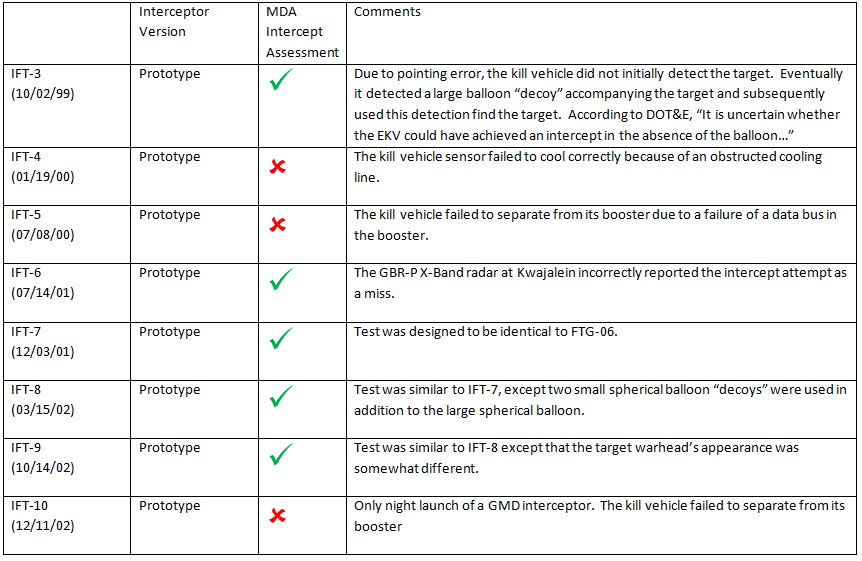 | | Interceptor Version | MDA Intercept Assessment | Comments |
|---|---|---|---|
| IFT-3 (10/02/99) | Prototype | ✓ | Due to pointing error, the kill vehicle did not initially detect the target. Eventually it detected a large balloon “decoy” accompanying the target and subsequently used this detection find the target. According to DOT&E, “It is uncertain whether the EKV could have achieved an intercept in the absence of the balloon…” |
| IFT-4 (01/19/00) | Prototype | ✗ | The kill vehicle sensor failed to cool correctly because of an obstructed cooling line. |
| IFT-5 (07/08/00) | Prototype | ✗ | The kill vehicle failed to separate from its booster due to a failure of a data bus in the booster. |
| IFT-6 (07/14/01) | Prototype | ✓ | The GBR-P X-Band radar at Kwajalein incorrectly reported the intercept attempt as a miss. |
| IFT-7 (12/03/01) | Prototype | ✓ | Test was designed to be identical to FTG-06. |
| IFT-8 (03/15/02) | Prototype | ✓ | Test was similar to IFT-7, except two small spherical balloon “decoys” were used in addition to the large spherical balloon. |
| IFT-9 (10/14/02) | Prototype | ✓ | Test was similar to IFT-8 except that the target warhead’s appearance was somewhat different. |
| IFT-10 (12/11/02) | Prototype | ✗ | Only night launch of a GMD interceptor. The kill vehicle failed to separate from its booster |